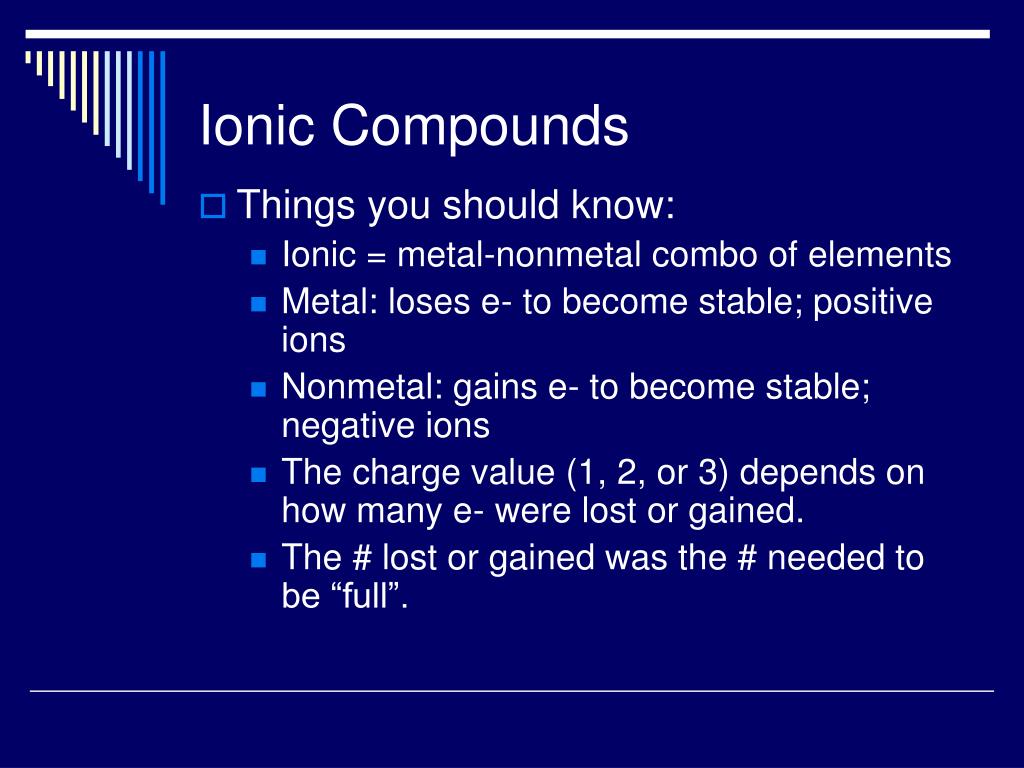 Ionic Compounds

Things you should know:

Ionic = metal-nonmetal combo of elements

Metal: loses e- to become stable; positive ions

Nonmetal: gains e- to become stable; negative ions

The charge value (1, 2, or 3) depends on how many e- were lost or gained.

The # lost or gained was the # needed to be “full”.